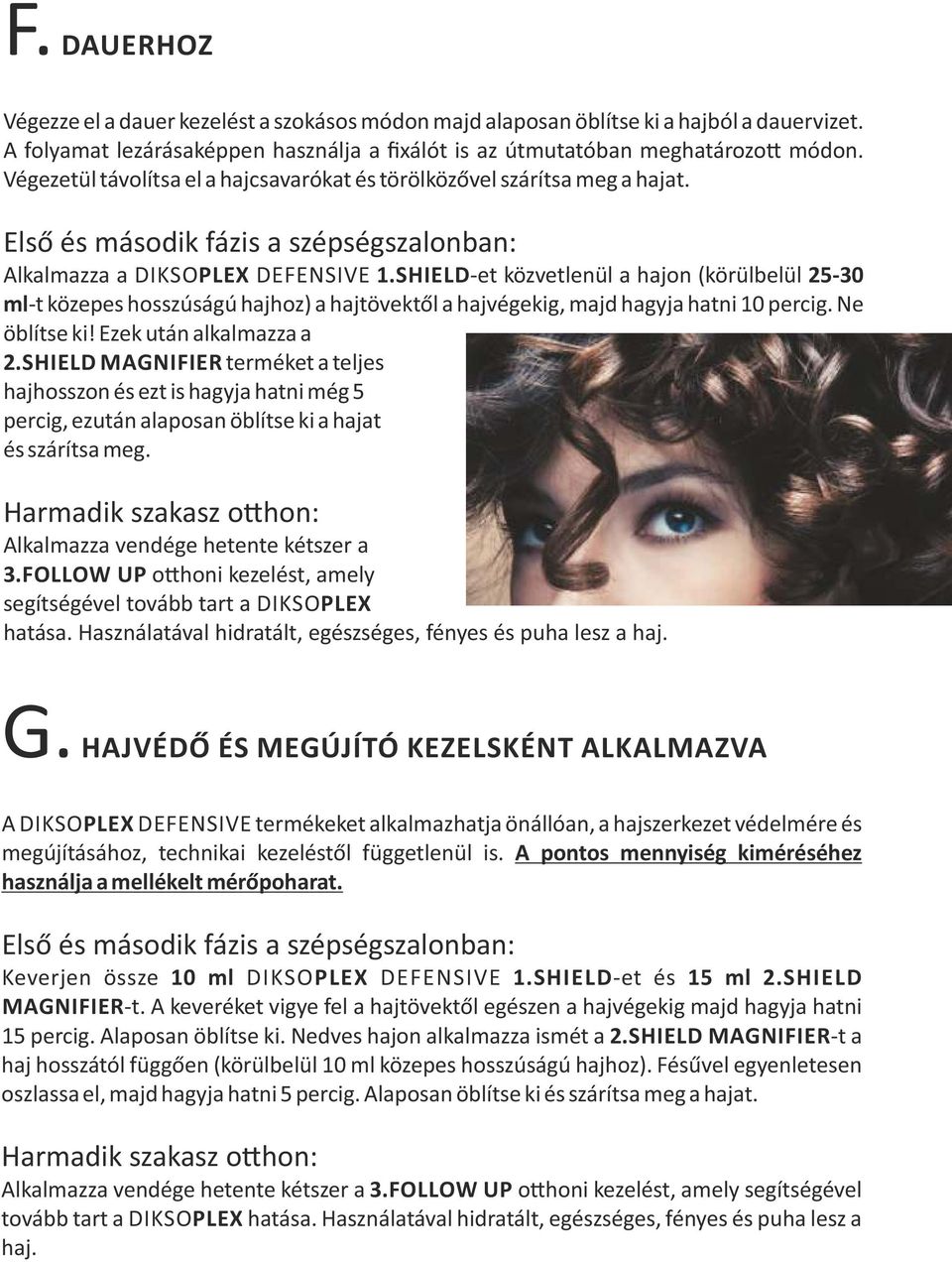 F. DAUERHOZ

Végezze el a dauer kezelést a szokásos módon majd alaposan öblítse ki a hajból a dauervizet. A folyamat lezárásaképpen használja a fixálót is az útmutatóban meghatározott módon. Végezetül távolítsa el a hajcsavarókat és törölközővel szárítsa meg a hajat.

Első és második fázis a szépségszalonban:
Alkalmazza a DIKSOPLEX DEFENSIVE 1.SHIELD-et közvetlenül a hajon (körülbelül 25-30 ml-t közepes hosszúságú hajhoz) a hajtövektől a hajvégekig, majd hagyja hatni 10 percig. Ne öblítse ki! Ezek után alkalmazza a 2.SHIELD MAGNIFIER terméket a teljes hajhosszon és ezt is hagyja hatni még 5 percig, ezután alaposan öblítse ki a hajat és szárítsa meg.

Harmadik szakasz otthon:
Alkalmazza vendége hetente kétszer a 3.FOLLOW UP otthoni kezelést, amely segítségével tovább tart a DIKSOPLEX hatása. Használatával hidratált, egészséges, fényes és puha lesz a haj.

G. HAJVÉDŐ ÉS MEGÚJÍTÓ KEZELSKÉNT ALKALMAZVA

A DIKSOPLEX DEFENSIVE termékeket alkalmazhatja önállóan, a hajszerkezet védelmére és megújításához, technikai kezeléstől függetlenül is. A pontos mennyiség kiméréséhez használja a mellékelt mérőpoharat.

Első és második fázis a szépségszalonban:
Keverjen össze 10 ml DIKSOPLEX DEFENSIVE 1.SHIELD-et és 15 ml 2.SHIELD MAGNIFIER-t. A keveréket vigye fel a hajtövektől egészen a hajvégekig majd hagyja hatni 15 percig. Alaposan öblítse ki. Nedves hajon alkalmazza ismét a 2.SHIELD MAGNIFIER-t a haj hosszától függően (körülbelül 10 ml közepes hosszúságú hajhoz). Fésűvel egyenletesen oszlassa el, majd hagyja hatni 5 percig. Alaposan öblítse ki és szárítsa meg a hajat.

Harmadik szakasz otthon:
Alkalmazza vendége hetente kétszer a 3.FOLLOW UP otthoni kezelést, amely segítségével tovább tart a DIKSOPLEX hatása. Használatával hidratált, egészséges, fényes és puha lesz a haj.